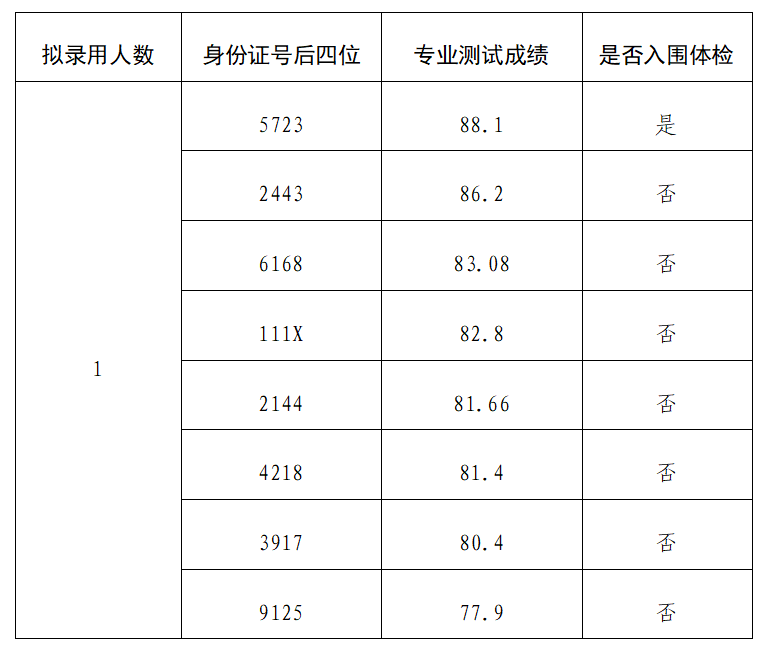 | 拟录用人数 | 身份证号后四位 | 专业测试成绩 | 是否入围体检 |
|---|---|---|---|
| 1 | 5723 | 88.1 | 是 |
|  | 2443 | 86.2 | 否 |
|  | 6168 | 83.08 | 否 |
|  | 111X | 82.8 | 否 |
|  | 2144 | 81.66 | 否 |
|  | 4218 | 81.4 | 否 |
|  | 3917 | 80.4 | 否 |
|  | 9125 | 77.9 | 否 |